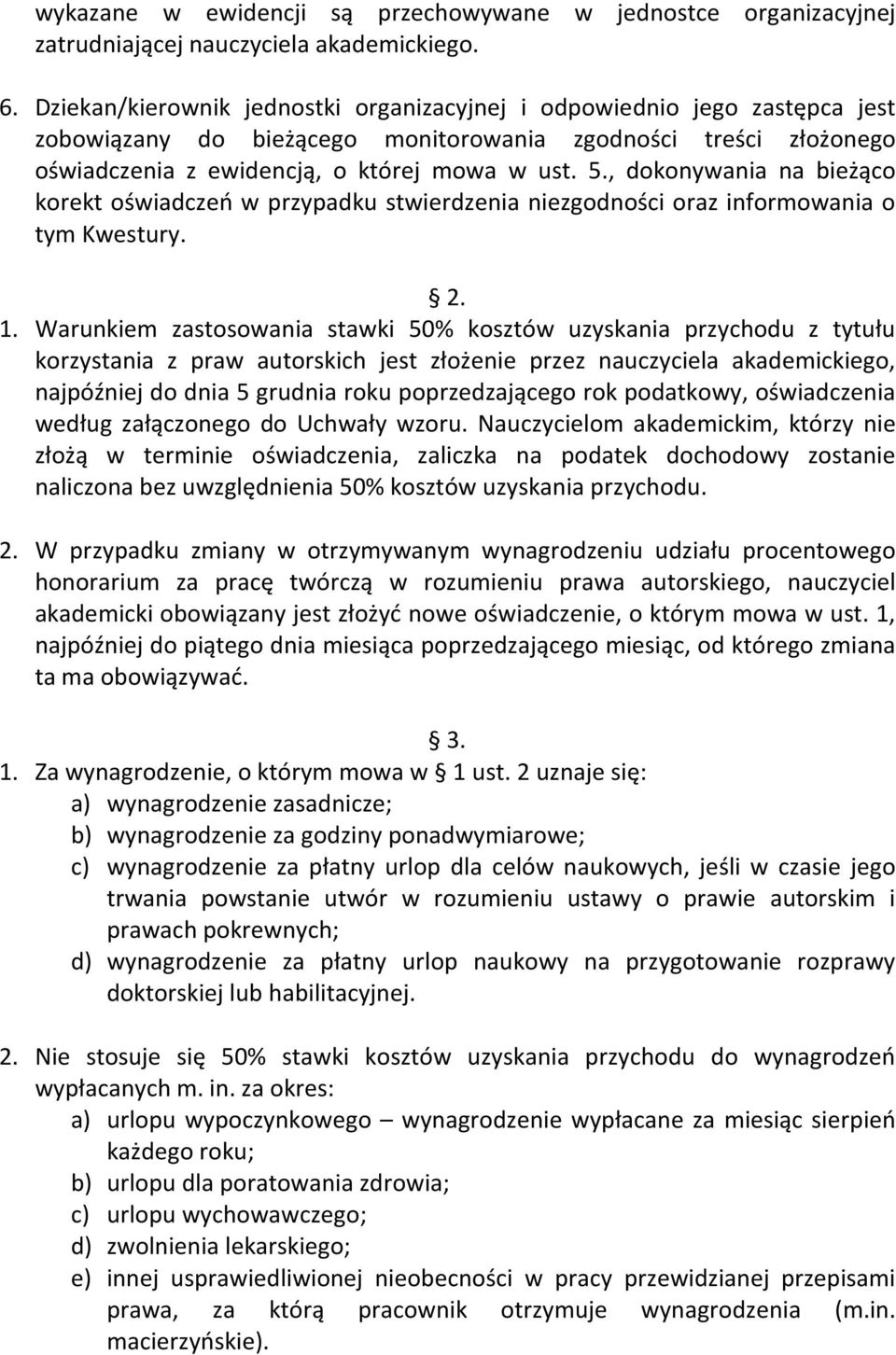 wykazane w ewidencji są przechowywane w jednostce organizacyjnej zatrudniającej nauczyciela akademickiego.

6. Dziekan/kierownik jednostki organizacyjnej i odpowiednio jego zastępca jest zobowiązany do bieżącego monitorowania zgodności treści złożonego oświadczenia z ewidencją, o której mowa w ust. 5., dokonywania na bieżąco korekt oświadczeń w przypadku stwierdzenia niezgodności oraz informowania o tym Kwestury.

§ 2.

1. Warunkiem zastosowania stawki 50% kosztów uzyskania przychodu z tytułu korzystania z praw autorskich jest złożenie przez nauczyciela akademickiego, najpóźniej do dnia 5 grudnia roku poprzedzającego rok podatkowy, oświadczenia według załączonego do Uchwały wzoru. Nauczycielom akademickim, którzy nie złożą w terminie oświadczenia, zaliczka na podatek dochodowy zostanie naliczona bez uwzględnienia 50% kosztów uzyskania przychodu.

2. W przypadku zmiany w otrzymywanym wynagrodzeniu udziału procentowego honorarium za pracę twórczą w rozumieniu prawa autorskiego, nauczyciel akademicki obowiązany jest złożyć nowe oświadczenie, o którym mowa w ust. 1, najpóźniej do piątego dnia miesiąca poprzedzającego miesiąc, od którego zmiana ta ma obowiązywać.

§ 3.

1. Za wynagrodzenie, o którym mowa w § 1 ust. 2 uznaje się:
a) wynagrodzenie zasadnicze;
b) wynagrodzenie za godziny ponadwymiarowe;
c) wynagrodzenie za płatny urlop dla celów naukowych, jeśli w czasie jego trwania powstanie utwór w rozumieniu ustawy o prawie autorskim i prawach pokrewnych;
d) wynagrodzenie za płatny urlop naukowy na przygotowanie rozprawy doktorskiej lub habilitacyjnej.

2. Nie stosuje się 50% stawki kosztów uzyskania przychodu do wynagrodzeń wypłacanych m. in. za okres:
a) urlopu wypoczynkowego – wynagrodzenie wypłacane za miesiąc sierpień każdego roku;
b) urlopu dla poratowania zdrowia;
c) urlopu wychowawczego;
d) zwolnienia lekarskiego;
e) innej usprawiedliwionej nieobecności w pracy przewidzianej przepisami prawa, za którą pracownik otrzymuje wynagrodzenia (m.in. macierzyńskie).